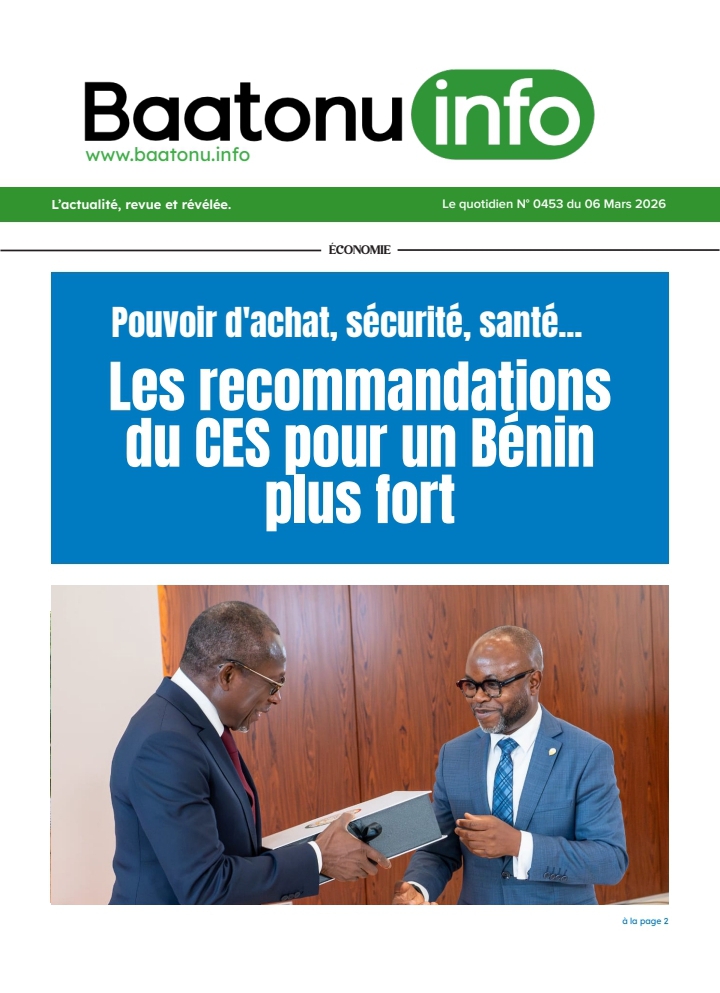 Baatonu info
www.baatonu.info

L'actualité, revue et révélée.

Le quotidien N° 0453 du 06 Mars 2026

ÉCONOMIE

Pouvoir d'achat, sécurité, santé...

Les recommandations du CES pour un Bénin plus fort

à la page 2